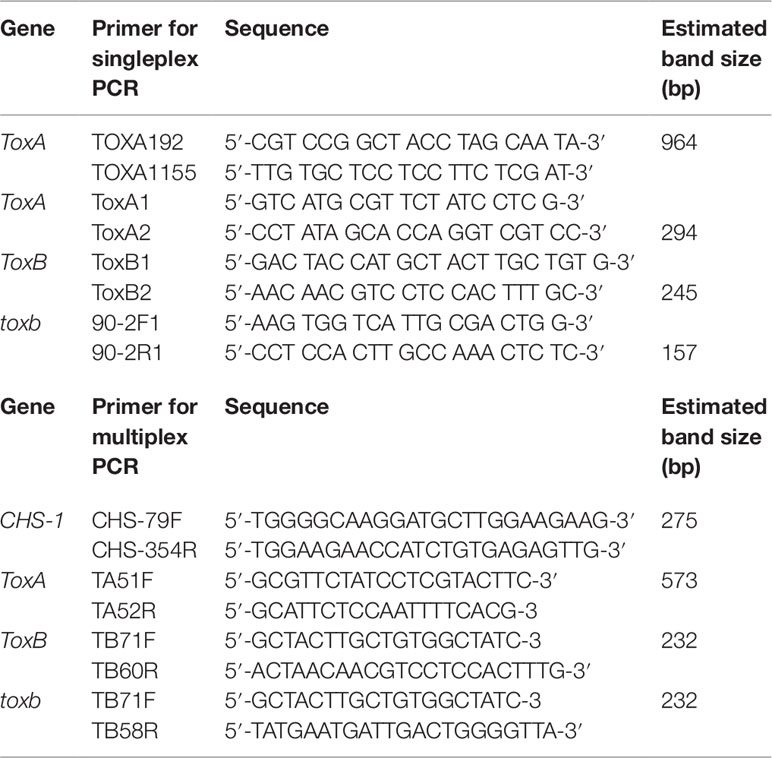 | Gene | Primer for singleplex PCR | Sequence | Estimated band size (bp) |
|---|---|---|---|
| ToxA | TOXA192 | 5′-CGT CCG GCT ACC TAG CAA TA-3′ | 964 |
| | TOXA1155 | 5′-TTG TGC TCC TCC TTC TCG AT-3′ | |
| ToxA | ToxA1 | 5′-GTC ATG CGT TCT ATC CTC G-3′ | |
| | ToxA2 | 5′-CCT ATA GCA CCA GGT CGT CC-3′ | 294 |
| ToxB | ToxB1 | 5′-GAC TAC CAT GCT ACT TGC TGT G-3′ | |
| | ToxB2 | 5′-AAC AAC GTC CTC CAC TTT GC-3′ | 245 |
| toxb | 90-2F1 | 5′-AAG TGG TCA TTG CGA CTG G-3′ | |
| | 90-2R1 | 5′-CCT CCA CTT GCC AAA CTC TC-3′ | 157 |

| Gene | Primer for multiplex PCR | Sequence | Estimated band size (bp) |
|---|---|---|---|
| CHS-1 | CHS-79F | 5′-TGGGGCAAGGATGCTTGGAAGAAG-3′ | 275 |
| | CHS-354R | 5′-TGGAAGAACCATCTGTGAGAGTTG-3′ | |
| ToxA | TA51F | 5′-GCGTTCTATCCTCGTACTTC-3′ | 573 |
| | TA52R | 5′-GCATTCTCCAATTTTCACG-3 | |
| ToxB | TB71F | 5′-GCTACTTGCTGTGGCTATC-3 | 232 |
| | TB60R | 5′-ACTAACAACGTCCTCCACTTTG-3′ | |
| toxb | TB71F | 5′-GCTACTTGCTGTGGCTATC-3 | 232 |
| | TB58R | 5′-TATGAATGATTGACTGGGGTTA-3′ | |